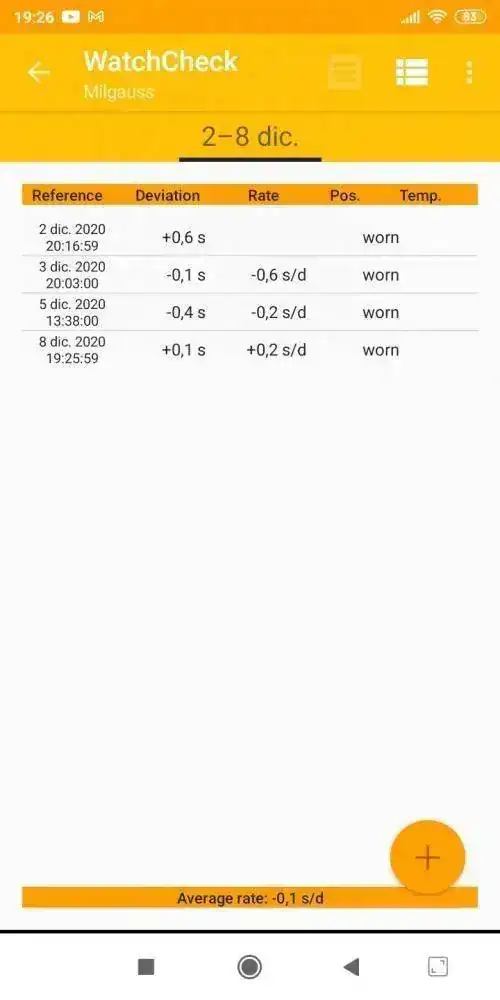 19:26 83

WatchCheck
Milgauss

2–8 dic.

| Reference | Deviation | Rate | Pos. | Temp. |
|---|---|---|---|---|
| 2 dic. 2020 20:16:59 | +0,6 s | | worn | |
| 3 dic. 2020 20:03:00 | -0,1 s | -0,6 s/d | worn | |
| 5 dic. 2020 13:38:00 | -0,4 s | -0,2 s/d | worn | |
| 8 dic. 2020 19:25:59 | +0,1 s | +0,2 s/d | worn | |

+

Average rate: -0,1 s/d